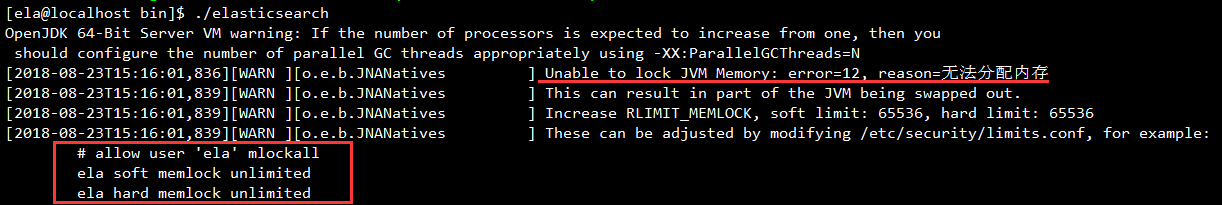 [ela@localhost bin]$ ./elasticsearch
OpenJDK 64-Bit Server VM warning: If the number of processors is expected to increase from one, then you should configure the number of parallel GC threads appropriately using -XX:ParallelGCThreads=N
[2018-08-23T15:16:01,836][WARN ][o.e.b.JNANatives         ] Unable to lock JVM Memory: error=12, reason=无法分配内存
[2018-08-23T15:16:01,839][WARN ][o.e.b.JNANatives         ] This can result in part of the JVM being swapped out.
[2018-08-23T15:16:01,839][WARN ][o.e.b.JNANatives         ] Increase RLIMIT_MEMLOCK, soft limit: 65536, hard limit: 65536
[2018-08-23T15:16:01,839][WARN ][o.e.b.JNANatives         ] These can be adjusted by modifying /etc/security/limits.conf, for example:
	# allow user 'ela' mlockall
	ela soft memlock unlimited
	ela hard memlock unlimited